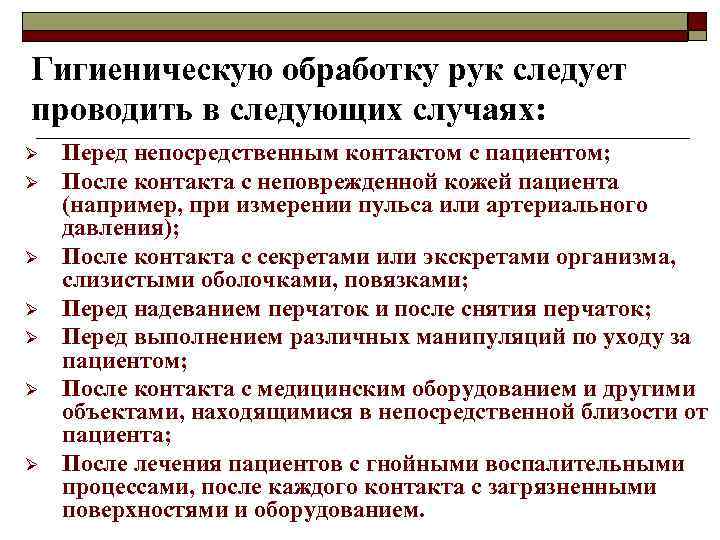 Гигиеническую обработку рук следует проводить в следующих случаях:

➢ Перед непосредственным контактом с пациентом;
➢ После контакта с неповрежденной кожей пациента (например, при измерении пульса или артериального давления);
➢ После контакта с секретами или экскретами организма, слизистыми оболочками, повязками;
➢ Перед надеванием перчаток и после снятия перчаток;
➢ Перед выполнением различных манипуляций по уходу за пациентом;
➢ После контакта с медицинским оборудованием и другими объектами, находящимися в непосредственной близости от пациента;
➢ После лечения пациентов с гнойными воспалительными процессами, после каждого контакта с загрязненными поверхностями и оборудованием.